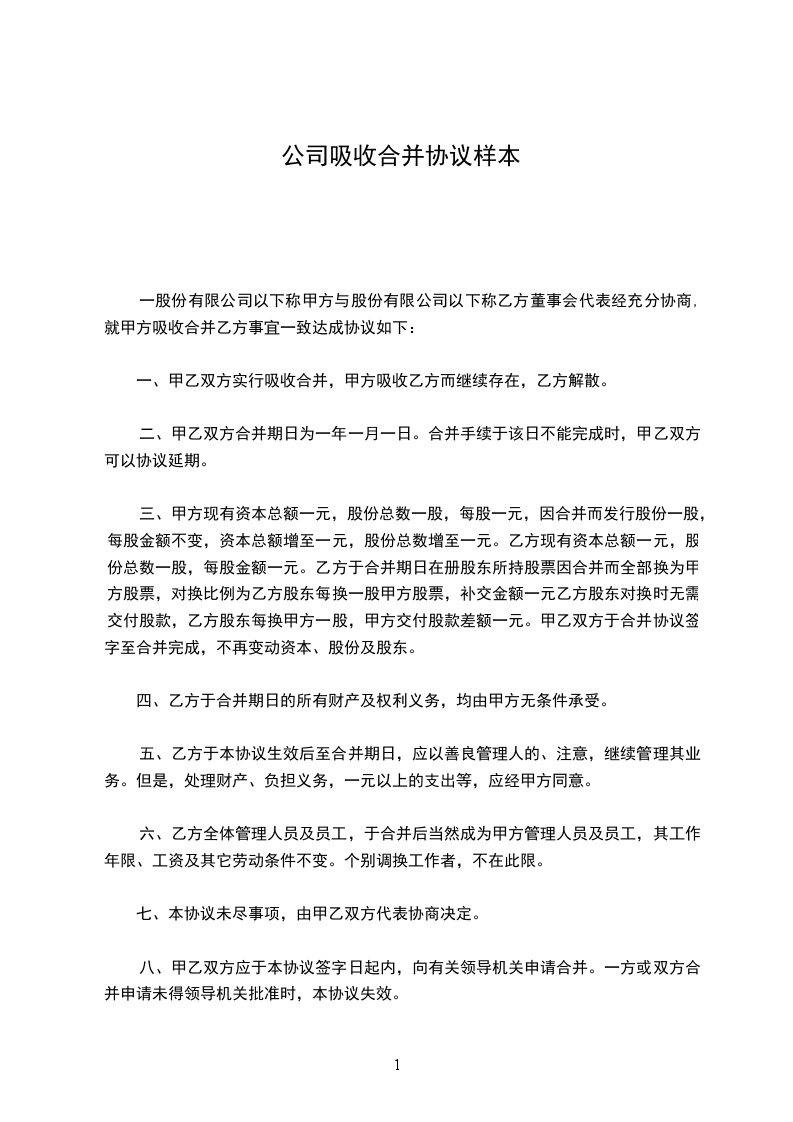 公司吸收合并协议样本

一股份有限公司以下称甲方与股份有限公司以下称乙方董事会代表经充分协商,就甲方吸收合并乙方事宜一致达成协议如下:

一、甲乙双方实行吸收合并,甲方吸收乙方而继续存在,乙方解散。

二、甲乙双方合并期日为一年一月一日。合并手续于该日不能完成时,甲乙双方可以协议延期。

三、甲方现有资本总额一元,股份总数一股,每股一元,因合并而发行股份一股,每股金额不变,资本总额增至一元,股份总数增至一元。乙方现有资本总额一元,股份总数一股,每股金额一元。乙方于合并期日在册股东所持股票因合并而全部换为甲方股票,对换比例为乙方股东每换一股甲方股票,补交金额一元乙方股东对换时无需交付股款,乙方股东每换甲方一股,甲方交付股款差额一元。甲乙双方于合并协议签字至合并完成,不再变动资本、股份及股东。

四、乙方于合并期日的所有财产及权利义务,均由甲方无条件承受。

五、乙方于本协议生效后至合并期日,应以善良管理人的、注意,继续管理其业务。但是,处理财产、负担义务,一元以上的支出等,应经甲方同意。

六、乙方全体管理人员及员工,于合并后当然成为甲方管理人员及员工,其工作年限、工资及其它劳动条件不变。个别调换工作者,不在此限。

七、本协议未尽事项,由甲乙双方代表协商决定。

八、甲乙双方应于本协议签字日起内,向有关领导机关申请合并。一方或双方合并申请未得领导机关批准时,本协议失效。

1